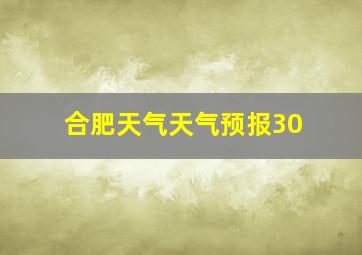 合肥天气天气预报30